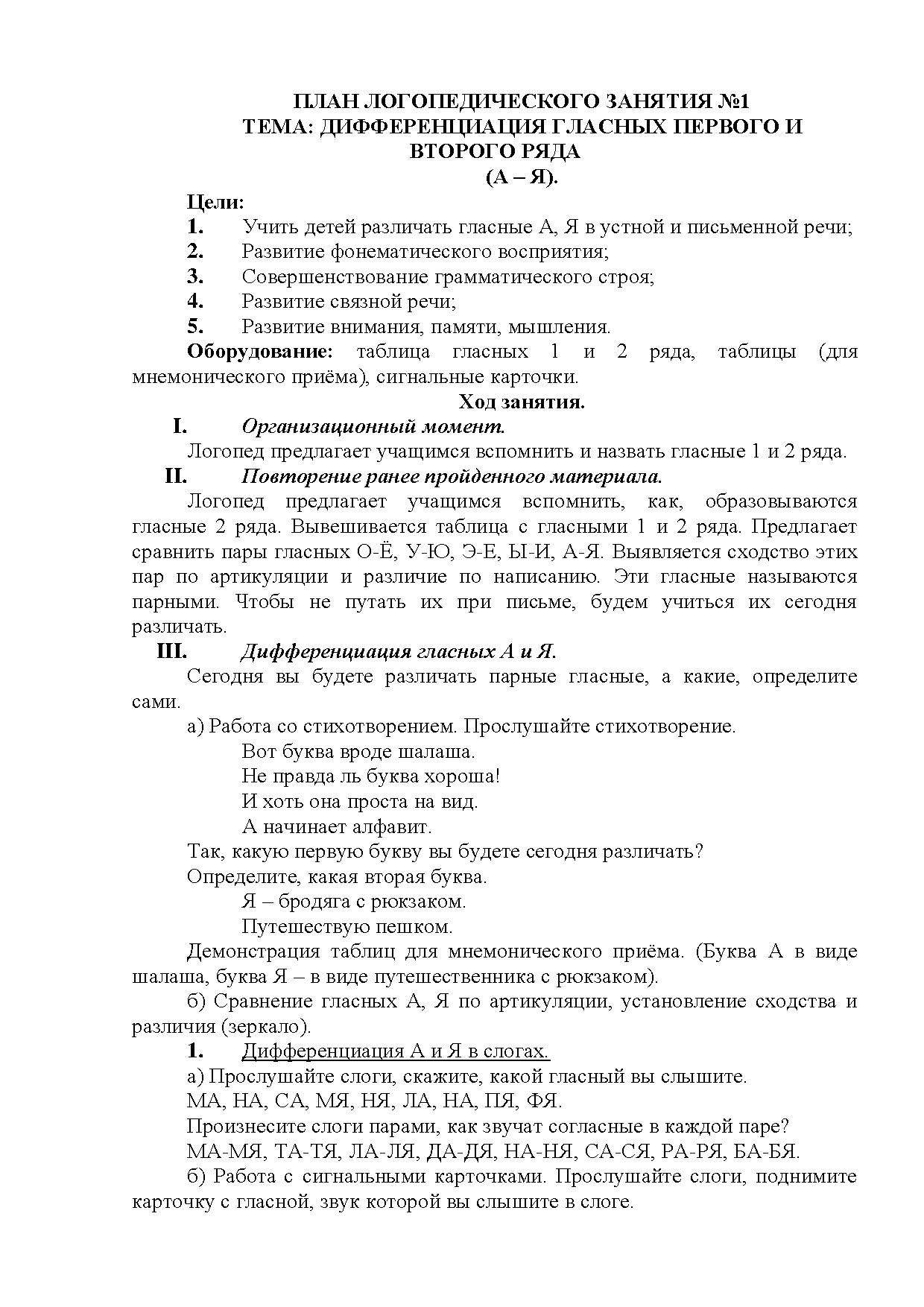 ПЛАН ЛОГОПЕДИЧЕСКОГО ЗАНЯТИЯ №1
ТЕМА: ДИФФЕРЕНЦИАЦИЯ ГЛАСНЫХ ПЕРВОГО И ВТОРОГО РЯДА
(А – Я).

Цели:
1. Учить детей различать гласные А, Я в устной и письменной речи;
2. Развитие фонематического восприятия;
3. Совершенствование грамматического строя;
4. Развитие связной речи;
5. Развитие внимания, памяти, мышления.

Оборудование: таблица гласных 1 и 2 ряда, таблицы (для мнемонического приёма), сигнальные карточки.

Ход занятия.

I. Организационный момент.

Логопед предлагает учащимся вспомнить и назвать гласные 1 и 2 ряда.

II. Повторение ранее пройденного материала.

Логопед предлагает учащимся вспомнить, как, образовываются гласные 2 ряда. Вывешивается таблица с гласными 1 и 2 ряда. Предлагает сравнить пары гласных О-Ё, У-Ю, Э-Е, Ы-И, А-Я. Выявляется сходство этих пар по артикуляции и различие по написанию. Эти гласные называются парными. Чтобы не путать их при письме, будем учиться их сегодня различать.

III. Дифференциация гласных А и Я.

Сегодня вы будете различать парные гласные, а какие, определите сами.

а) Работа со стихотворением. Прослушайте стихотворение.

Вот буква вроде шалаша.
Не правда ль буква хороша!
И хоть она проста на вид.
А начинает алфавит.

Так, какую первую букву вы будете сегодня различать?

Определите, какая вторая буква.

Я – бродяга с рюкзаком.
Путешествую пешком.

Демонстрация таблиц для мнемонического приёма. (Буква А в виде шалаша, буква Я – в виде путешественника с рюкзаком).

б) Сравнение гласных А, Я по артикуляции, установление сходства и различия (зеркало).

1. Дифференциация А и Я в слогах.

а) Прослушайте слоги, скажите, какой гласный вы слышите.

МА, НА, СА, МЯ, НЯ, ЛА, НА, ПЯ, ФЯ.

Произнесите слоги парами, как звучат согласные в каждой паре?

МА-МЯ, ТА-ТЯ, ЛА-ЛЯ, ДА-ДЯ, НА-НЯ, СА-СЯ, РА-РЯ, БА-БЯ.

б) Работа с сигнальными карточками. Прослушайте слоги, поднимите карточку с гласной, звук которой вы слышите в слоге.